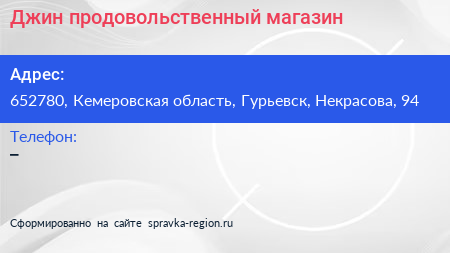 Джин продовольственный магазин

Адрес:
652780, Кемеровская область, Гурьевск, Некрасова, 94

Телефон:
–

Сформированно на сайте spravka-region.ru